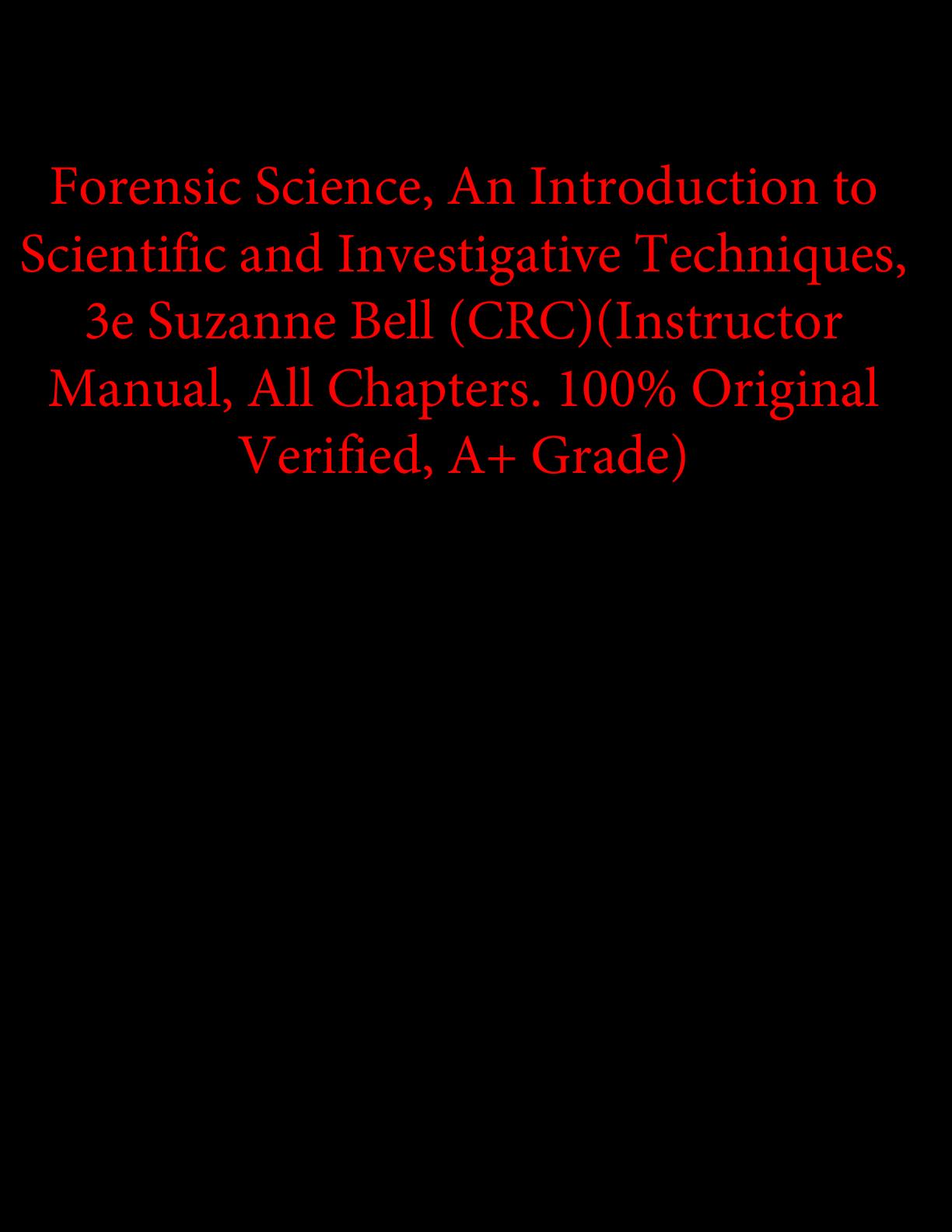 Forensic Science, An Introduction to Scientific and Investigative Techniques, 3e Suzanne Bell (CRC)(Instructor Manual, All Chapters. 100% Original Verified, A+ Grade)